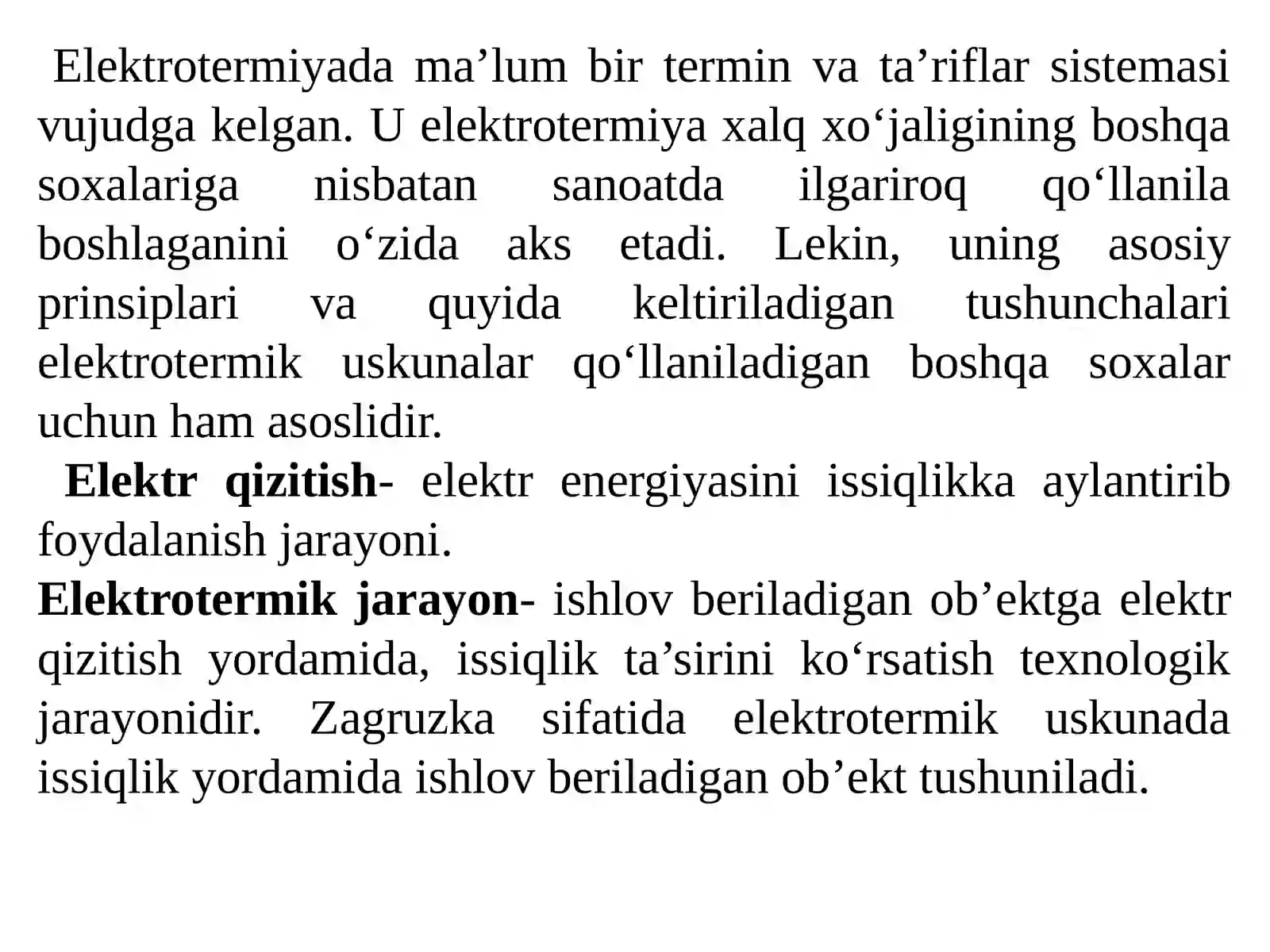 Elektrotermiyada ma’lum bir termin va ta’riflar sistemasi vujudga kelgan. U elektrotermiya xalq xo‘jaligining boshqa soxalariga nisbatan sanoatda ilgariroq qo‘llanila boshlaganini o‘zida aks etadi. Lekin, uning asosiy prinsiplari va quyida keltiriladigan tushunchalari elektrotermik uskunalar qo‘llaniladigan boshqa soxalar uchun ham asoslidir.

Elektr qizitish- elektr energiyasini issiqlikka aylantirib foydalanish jarayoni.

Elektrotermik jarayon- ishlov beriladigan ob’ektga elektr qizitish yordamida, issiqlik ta’sirini ko‘rsatish texnologik jarayonidir. Zagruzka sifatida elektrotermik uskunada issiqlik yordamida ishlov beriladigan ob’ekt tushuniladi.